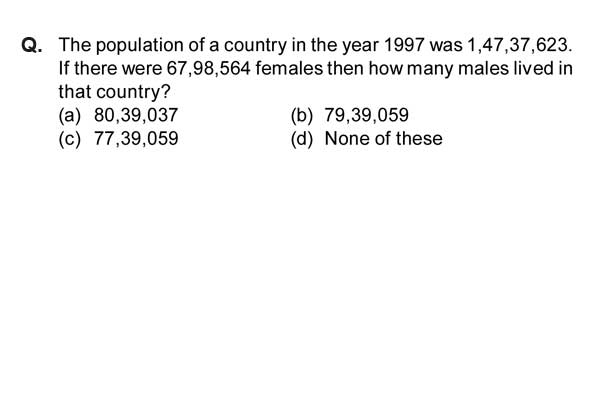 Q. The population of a country in the year 1997 was 1,47,37,623. If there were 67,98,564 females then how many males lived in that country?

(a) 80,39,037
(b) 79,39,059
(c) 77,39,059
(d) None of these